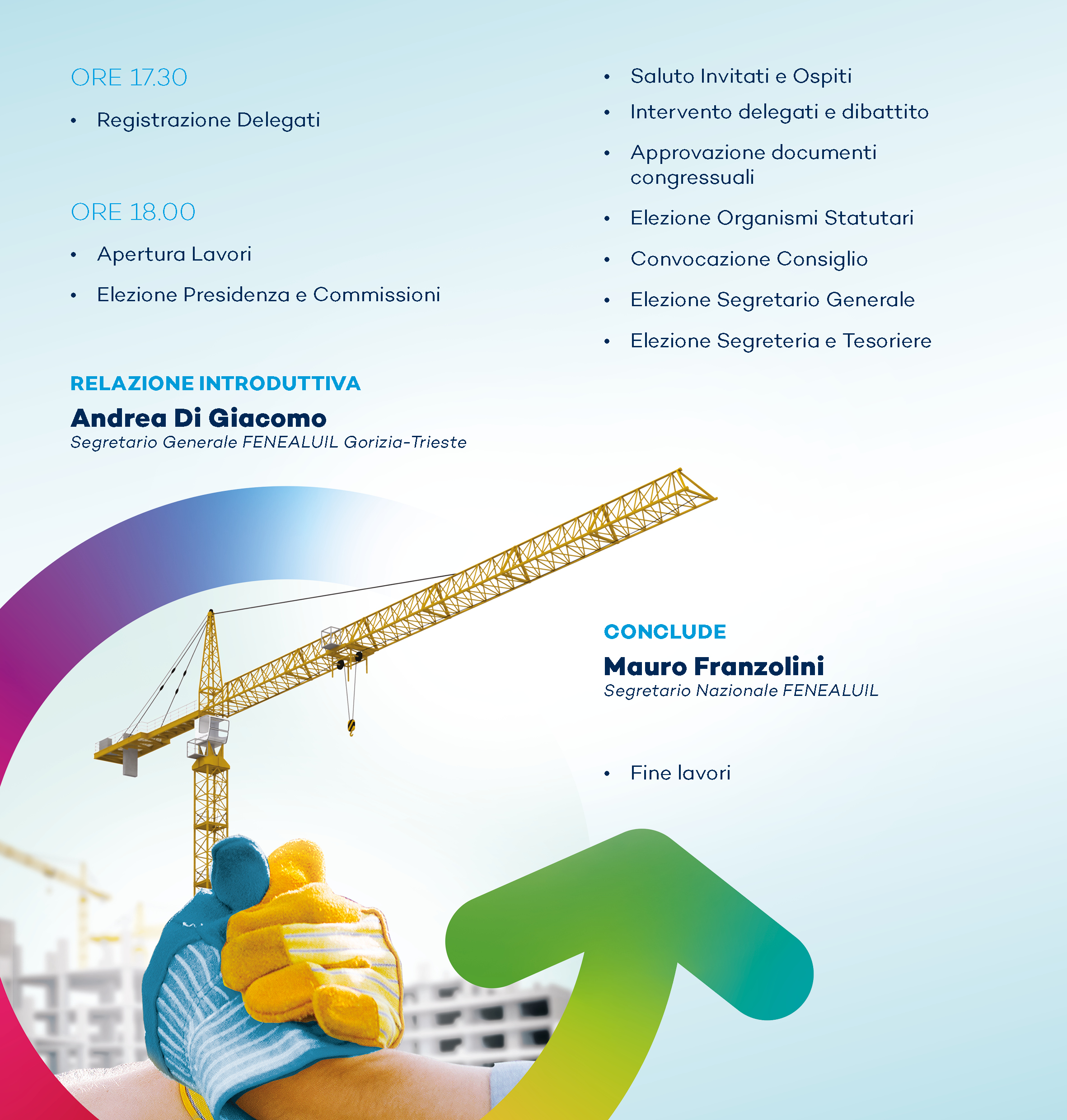 ORE 17.30

• Registrazione Delegati

ORE 18.00

• Apertura Lavori
• Elezione Presidenza e Commissioni

RELAZIONE INTRODUTTIVA
Andrea Di Giacomo
Segretario Generale FENEALUIL Gorizia-Trieste

• Saluto Invitati e Ospiti
• Intervento delegati e dibattito
• Approvazione documenti congressuali
• Elezione Organismi Statutari
• Convocazione Consiglio
• Elezione Segretario Generale
• Elezione Segreteria e Tesoriere

CONCLUDE
Mauro Franzolini
Segretario Nazionale FENEALUIL

• Fine lavori